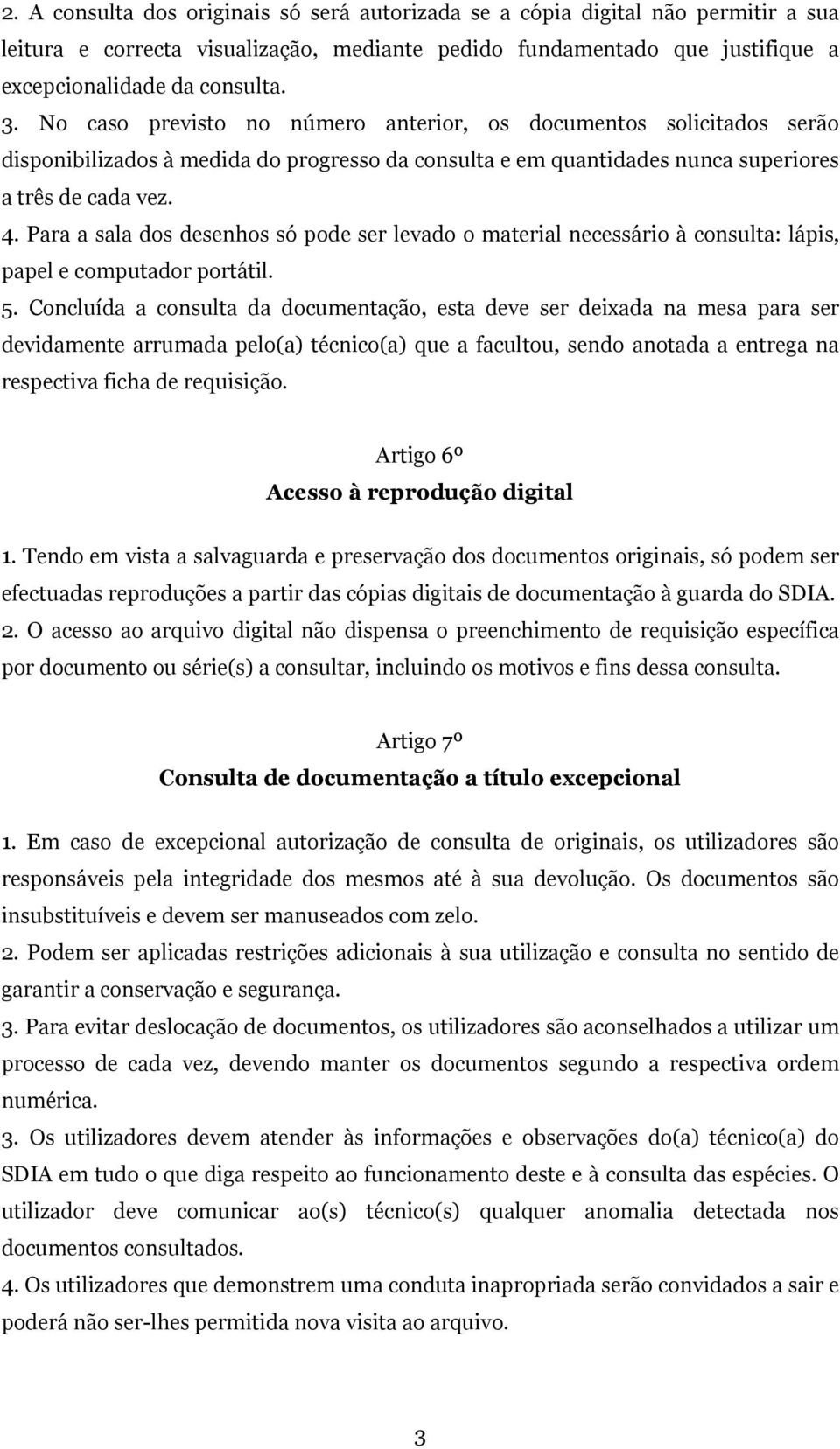 2. A consulta dos originais só será autorizada se a cópia digital não permitir a sua leitura e correcta visualização, mediante pedido fundamentado que justifique a excepcionalidade da consulta.
3. No caso previsto no número anterior, os documentos solicitados serão disponibilizados à medida do progresso da consulta e em quantidades nunca superiores a três de cada vez.
4. Para a sala dos desenhos só pode ser levado o material necessário à consulta: lápis, papel e computador portátil.
5. Concluída a consulta da documentação, esta deve ser deixada na mesa para ser devidamente arrumada pelo(a) técnico(a) que a facultou, sendo anotada a entrega na respectiva ficha de requisição.

Artigo 6º
Acesso à reprodução digital

1. Tendo em vista a salvaguarda e preservação dos documentos originais, só podem ser efectuadas reproduções a partir das cópias digitais de documentação à guarda do SDIA.
2. O acesso ao arquivo digital não dispensa o preenchimento de requisição específica por documento ou série(s) a consultar, incluindo os motivos e fins dessa consulta.

Artigo 7º
Consulta de documentação a título excepcional

1. Em caso de excepcional autorização de consulta de originais, os utilizadores são responsáveis pela integridade dos mesmos até à sua devolução. Os documentos são insubstituíveis e devem ser manuseados com zelo.
2. Podem ser aplicadas restrições adicionais à sua utilização e consulta no sentido de garantir a conservação e segurança.
3. Para evitar deslocação de documentos, os utilizadores são aconselhados a utilizar um processo de cada vez, devendo manter os documentos segundo a respectiva ordem numérica.
3. Os utilizadores devem atender às informações e observações do(a) técnico(a) do SDIA em tudo o que diga respeito ao funcionamento deste e à consulta das espécies. O utilizador deve comunicar ao(s) técnico(s) qualquer anomalia detectada nos documentos consultados.
4. Os utilizadores que demonstrem uma conduta inapropriada serão convidados a sair e poderá não ser-lhes permitida nova visita ao arquivo.

3